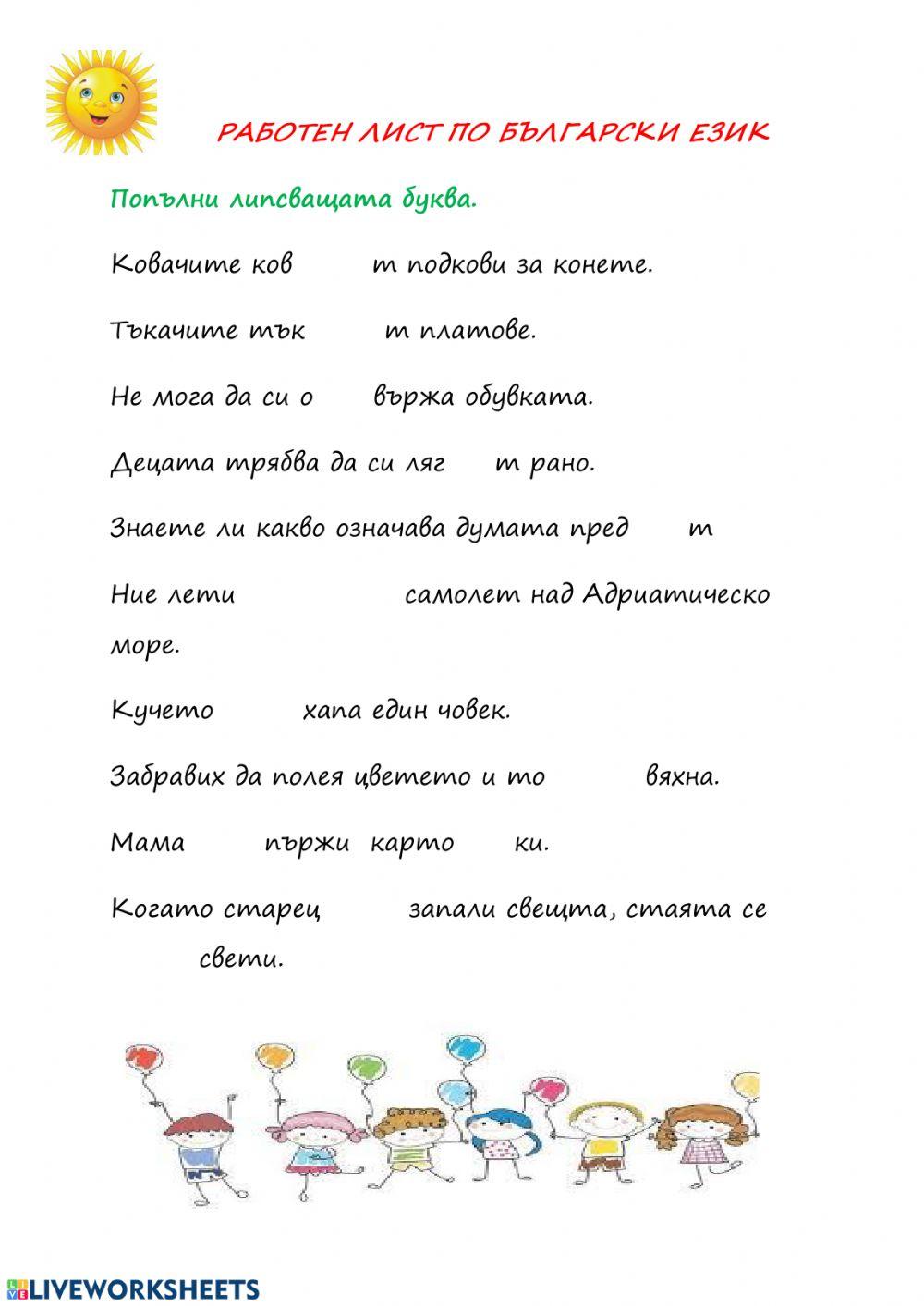 РАБОТЕН ЛИСТ ПО БЪЛГАРСКИ ЕЗИК

Попълни липсващата буква.

Ковачите ков т подкови за конете.

Тъкачите тък т платове.

Не мога да си о вържа обувката.

Децата трябва да си ляг т рано.

Знаете ли какво означава думата пред т

Ние лети самолет над Адриатическо море.

Кучето хапа един човек.

Забравих да полея цветето и то вяхна.

Мама пържи карто ки.

Когато старец запали свещта, стаята се свети.

LIVEWORKSHEETS